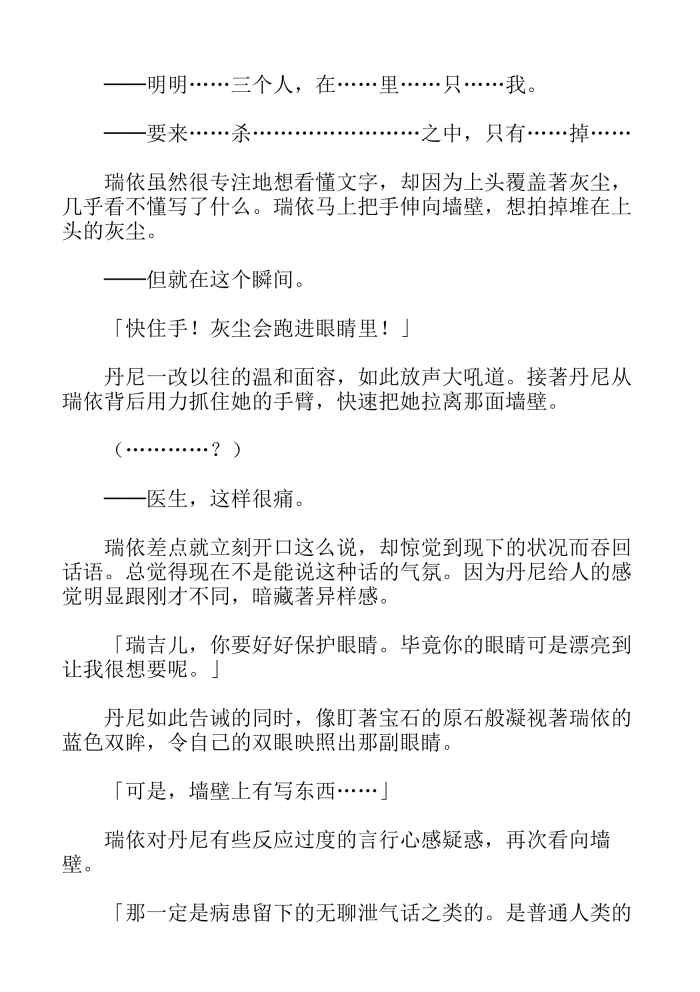 ——明明……三个人，在……里……只……我。

——要来……杀……………………之中，只有……掉……

瑞依虽然很专注地想看懂文字，却因为上头覆盖著灰尘，几乎看不懂写了什么。瑞依马上把手伸向墙壁，想拍掉堆在上头的灰尘。

——但就在这个瞬间。

「快住手！灰尘会跑进眼睛里！」

丹尼一改以往的温和面容，如此放声大吼道。接著丹尼从瑞依背后用力抓住她的手臂，快速把她拉离那面墙壁。

（…………？）

——医生，这样很痛。

瑞依差点就立刻开口这么说，却惊觉到现下的状况而吞回话语。总觉得现在不是能说这种话的气氛。因为丹尼给人的感觉明显跟刚才不同，暗藏著异样感。

「瑞吉儿，你要好好保护眼睛。毕竟你的眼睛可是漂亮到让我很想要呢。」

丹尼如此告诫的同时，像盯著宝石的原石般凝视著瑞依的蓝色双眸，令自己的双眼映照出那副眼睛。

「可是，墙壁上有写东西……」

瑞依对丹尼有些反应过度的言行心感疑惑，再次看向墙壁。

「那一定是病患留下的无聊泄气话之类的。是普通人类的